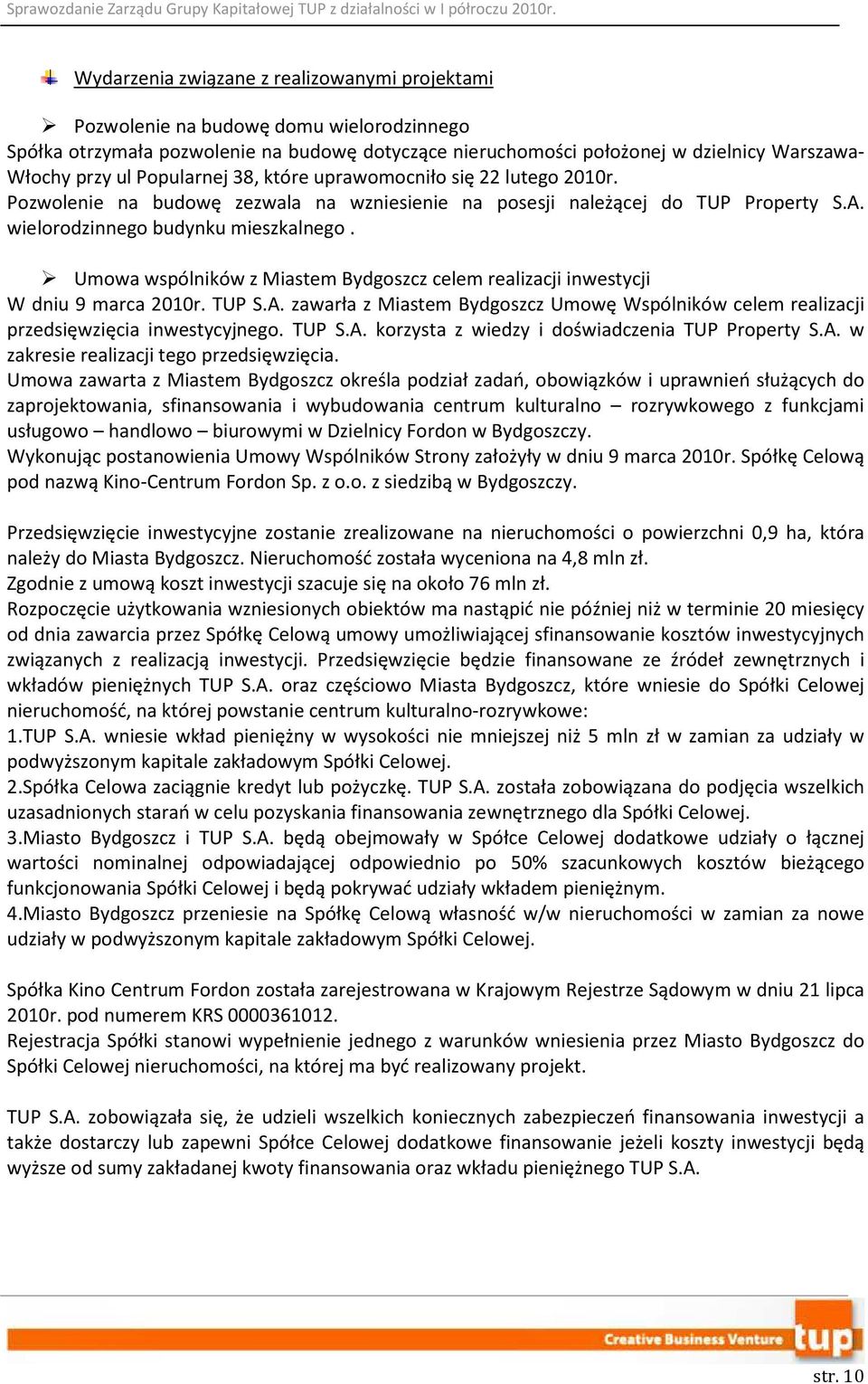 Sprawozdanie Zarządu Grupy Kapitałowej TUP z działalności w I półroczu 2010r.

Wydarzenia związane z realizowanymi projektami

Pozwolenie na budowę domu wielorodzinnego
Spółka otrzymała pozwolenie na budowę dotyczące nieruchomości położonej w dzielnicy Warszawa-Włochy przy ul Popularnej 38, które uprawomocniło się 22 lutego 2010r.
Pozwolenie na budowę zezwala na wzniesienie na posesji należącej do TUP Property S.A. wielorodzinnego budynku mieszkalnego .

Umowa wspólników z Miastem Bydgoszcz celem realizacji inwestycji
W dniu 9 marca 2010r. TUP S.A. zawarła z Miastem Bydgoszcz Umowę Wspólników celem realizacji przedsięwzięcia inwestycyjnego. TUP S.A. korzysta z wiedzy i doświadczenia TUP Property S.A. w zakresie realizacji tego przedsięwzięcia.
Umowa zawarta z Miastem Bydgoszcz określa podział zadań, obowiązków i uprawnień służących do zaprojektowania, sfinansowania i wybudowania centrum kulturalno – rozrywkowego z funkcjami usługowo – handlowo – biurowymi w Dzielnicy Fordon w Bydgoszczy.
Wykonując postanowienia Umowy Wspólników Strony założyły w dniu 9 marca 2010r. Spółkę Celową pod nazwą Kino-Centrum Fordon Sp. z o.o. z siedzibą w Bydgoszczy.

Przedsięwzięcie inwestycyjne zostanie zrealizowane na nieruchomości o powierzchni 0,9 ha, która należy do Miasta Bydgoszcz. Nieruchomość została wyceniona na 4,8 mln zł.
Zgodnie z umową koszt inwestycji szacuje się na około 76 mln zł.
Rozpoczęcie użytkowania wzniesionych obiektów ma nastąpić nie później niż w terminie 20 miesięcy od dnia zawarcia przez Spółkę Celową umowy umożliwiającej sfinansowanie kosztów inwestycyjnych związanych z realizacją inwestycji. Przedsięwzięcie będzie finansowane ze źródeł zewnętrznych i wkładów pieniężnych TUP S.A. oraz częściowo Miasta Bydgoszcz, które wniesie do Spółki Celowej nieruchomość, na której powstanie centrum kulturalno-rozrywkowe:
1.TUP S.A. wniesie wkład pieniężny w wysokości nie mniejszej niż 5 mln zł w zamian za udziały w podwyższonym kapitale zakładowym Spółki Celowej.
2.Spółka Celowa zaciągnie kredyt lub pożyczkę. TUP S.A. została zobowiązana do podjęcia wszelkich uzasadnionych starań w celu pozyskania finansowania zewnętrznego dla Spółki Celowej.
3.Miasto Bydgoszcz i TUP S.A. będą obejmowały w Spółce Celowej dodatkowe udziały o łącznej wartości nominalnej odpowiadającej odpowiednio po 50% szacunkowych kosztów bieżącego funkcjonowania Spółki Celowej i będą pokrywać udziały wkładem pieniężnym.
4.Miasto Bydgoszcz przeniesie na Spółkę Celową własność w/w nieruchomości w zamian za nowe udziały w podwyższonym kapitale zakładowym Spółki Celowej.

Spółka Kino Centrum Fordon została zarejestrowana w Krajowym Rejestrze Sądowym w dniu 21 lipca 2010r. pod numerem KRS 0000361012.
Rejestracja Spółki stanowi wypełnienie jednego z warunków wniesienia przez Miasto Bydgoszcz do Spółki Celowej nieruchomości, na której ma być realizowany projekt.

TUP S.A. zobowiązała się, że udzieli wszelkich koniecznych zabezpieczeń finansowania inwestycji a także dostarczy lub zapewni Spółce Celowej dodatkowe finansowanie jeżeli koszty inwestycji będą wyższe od sumy zakładanej kwoty finansowania oraz wkładu pieniężnego TUP S.A.

Creative Business Venture tup

str. 10